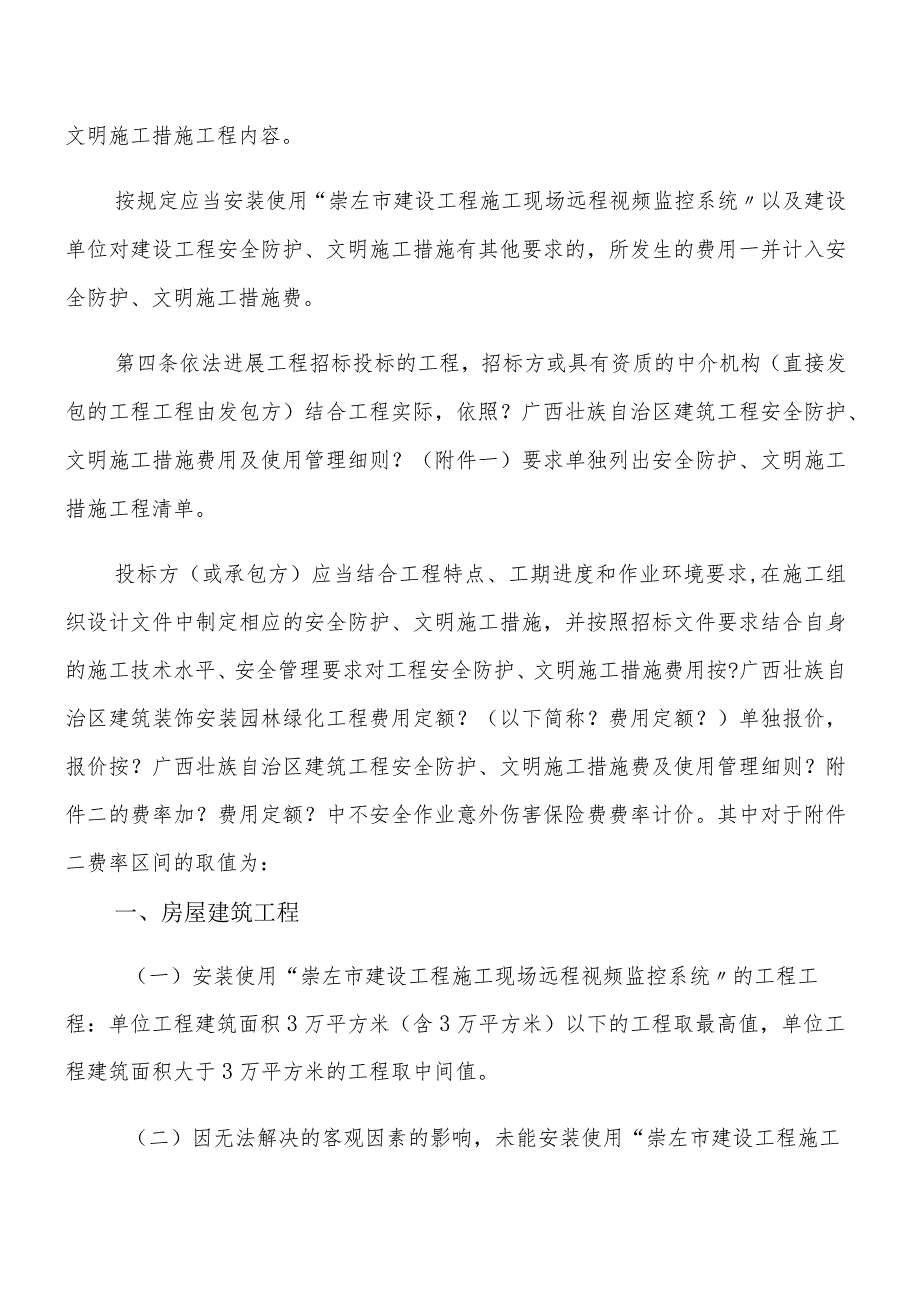 文明施工措施工程内容。

按规定应当安装使用“崇左市建设工程施工现场远程视频监控系统〃以及建设单位对建设工程安全防护、文明施工措施有其他要求的，所发生的费用一并计入安全防护、文明施工措施费。

第四条依法进展工程招标投标的工程，招标方或具有资质的中介机构（直接发包的工程工程由发包方）结合工程实际，依照？广西壮族自治区建筑工程安全防护、文明施工措施费用及使用管理细则？（附件一）要求单独列出安全防护、文明施工措施工程清单。

投标方（或承包方）应当结合工程特点、工期进度和作业环境要求,在施工组织设计文件中制定相应的安全防护、文明施工措施，并按照招标文件要求结合自身的施工技术水平、安全管理要求对工程安全防护、文明施工措施费用按?广西壮族自治区建筑装饰安装园林绿化工程费用定额？（以下简称？费用定额？）单独报价，报价按？广西壮族自治区建筑工程安全防护、文明施工措施费及使用管理细则？附件二的费率加？费用定额？中不安全作业意外伤害保险费费率计价。其中对于附件二费率区间的取值为：

一、房屋建筑工程

（一）安装使用“崇左市建设工程施工现场远程视频监控系统〃的工程工程：单位工程建筑面积3万平方米（含3万平方米）以下的工程取最高值，单位工程建筑面积大于3万平方米的工程取中间值。

（二）因无法解决的客观因素的影响，未能安装使用“崇左市建设工程施工